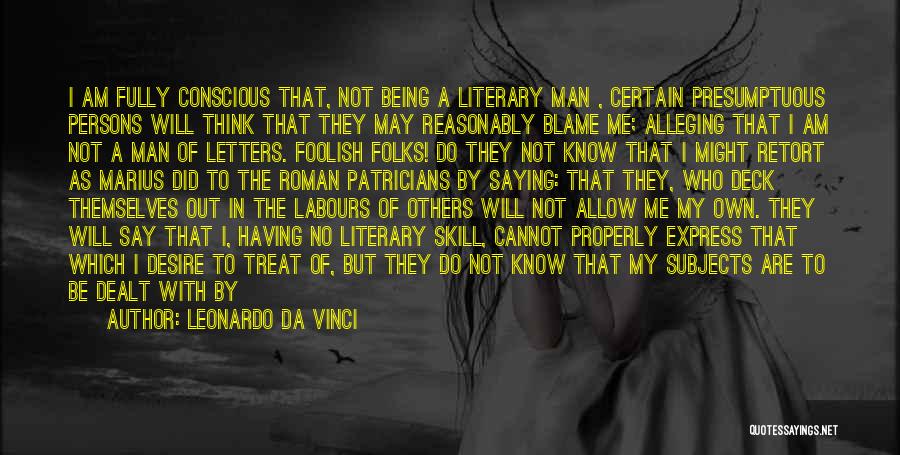 I AM FULLY CONSCIOUS THAT, NOT BEING A LITERARY MAN , CERTAIN PRESUMPTUOUS PERSONS WILL THINK THAT THEY MAY REASONABLY BLAME ME; ALLEGING THAT I AM NOT A MAN OF LETTERS. FOOLISH FOLKS! DO THEY NOT KNOW THAT I MIGHT RETORT AS MARIUS DID TO THE ROMAN PATRICIANS BY SAYING: THAT THEY, WHO DECK THEMSELVES OUT IN THE LABOURS OF OTHERS WILL NOT ALLOW ME MY OWN. THEY WILL SAY THAT I, HAVING NO LITERARY SKILL, CANNOT PROPERLY EXPRESS THAT WHICH I DESIRE TO TREAT OF, BUT THEY DO NOT KNOW THAT MY SUBJECTS ARE TO BE DEALT WITH BY

AUTHOR: LEONARDO DA VINCI

QUOTESSAYINGS.NET